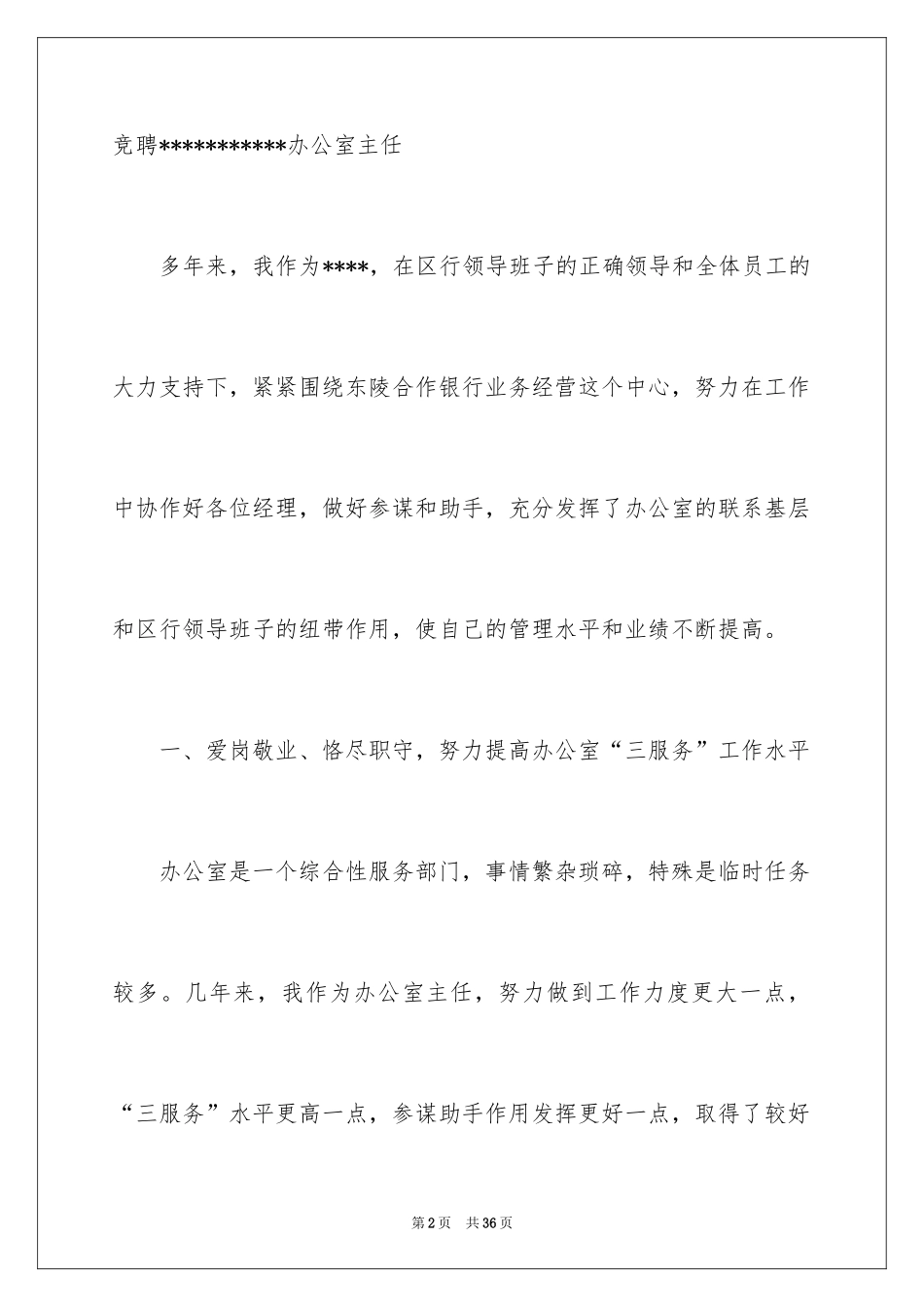 竞聘***********办公室主任

多年来，我作为****，在区行领导班子的正确领导和全体员工的大力支持下，紧紧围绕东陵合作银行业务经营这个中心，努力在工作中协作好各位经理，做好参谋和助手，充分发挥了办公室的联系基层和区行领导班子的纽带作用，使自己的管理水平和业绩不断提高。

一、爱岗敬业、恪尽职守，努力提高办公室“三服务”工作水平

办公室是一个综合性服务部门，事情繁杂琐碎，特殊是临时任务较多。几年来，我作为办公室主任，努力做到工作力度更大一点，“三服务”水平更高一点，参谋助手作用发挥更好一点，取得了较好

第2页 共36页